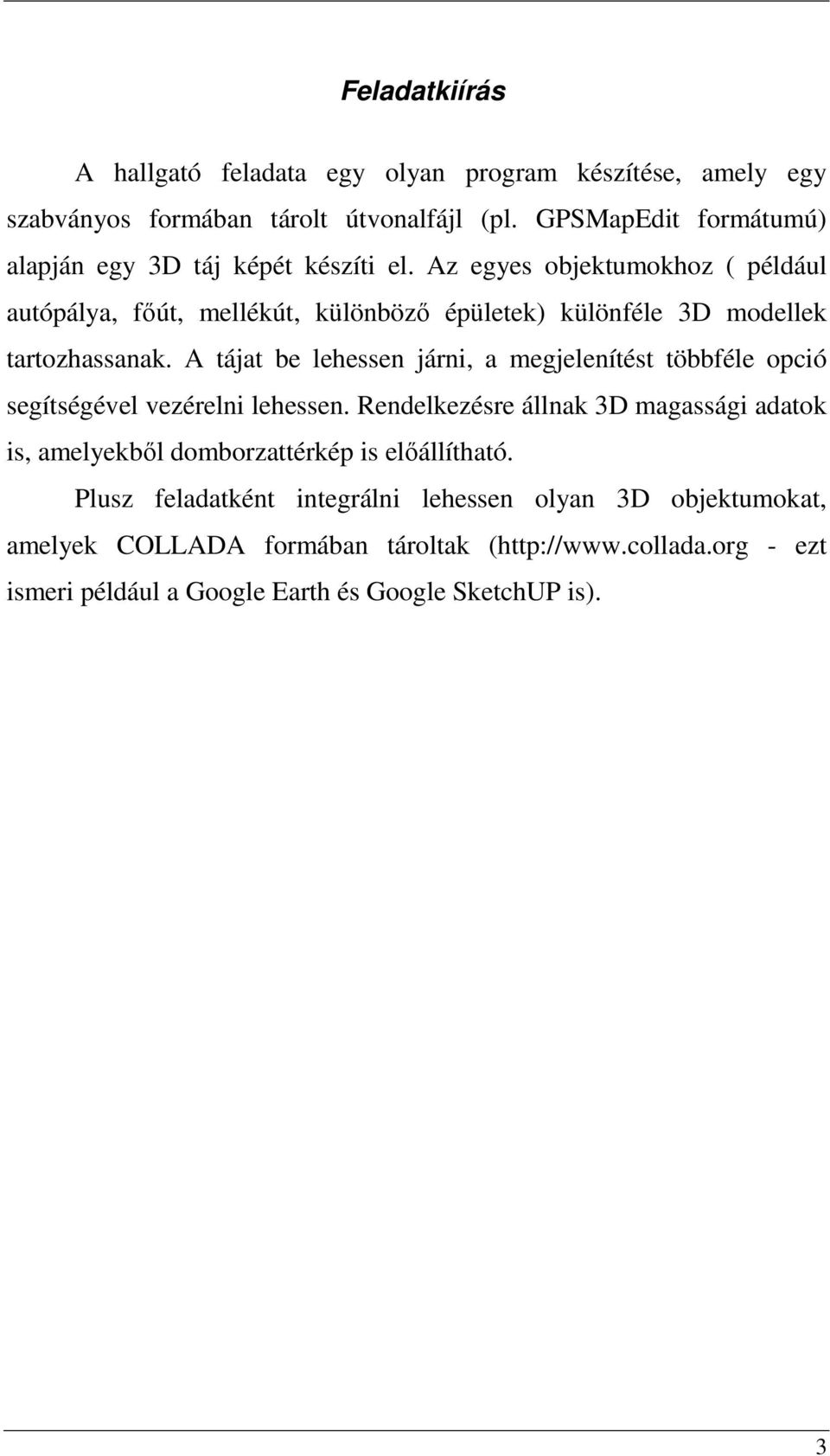 Feladatkiírás

A hallgató feladata egy olyan program készítése, amely egy szabványos formában tárolt útvonalfájl (pl. GPSMapEdit formátumú) alapján egy 3D táj képét készíti el. Az egyes objektumokhoz ( például autópálya, főút, mellékút, különböző épületek) különféle 3D modellek tartozhassanak. A tájat be lehessen járni, a megjelenítést többféle opció segítségével vezérelni lehessen. Rendelkezésre állnak 3D magassági adatok is, amelyekből domborzattérkép is előállítható.

Plusz feladatként integrálni lehessen olyan 3D objektumokat, amelyek COLLADA formában tároltak (http://www.collada.org - ezt ismeri például a Google Earth és Google SketchUP is).

3